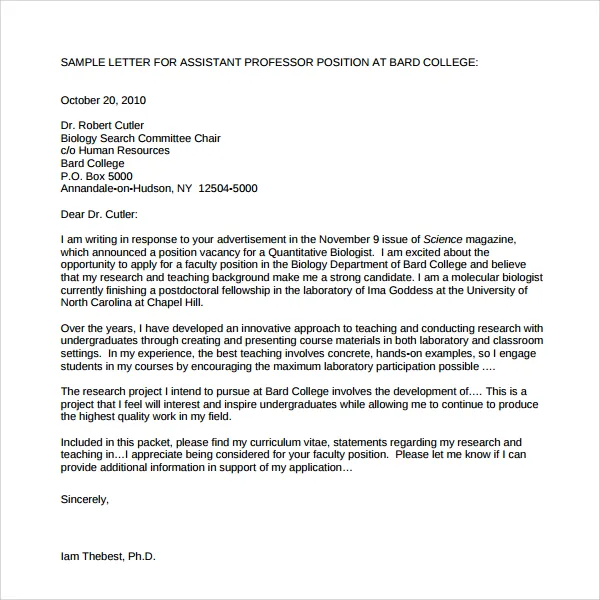 SAMPLE LETTER FOR ASSISTANT PROFESSOR POSITION AT BARD COLLEGE:

October 20, 2010

Dr. Robert Cutler
Biology Search Committee Chair
c/o Human Resources
Bard College
P.O. Box 5000
Annandale-on-Hudson, NY 12504-5000

Dear Dr. Cutler:

I am writing in response to your advertisement in the November 9 issue of Science magazine, which announced a position vacancy for a Quantitative Biologist. I am excited about the opportunity to apply for a faculty position in the Biology Department of Bard College and believe that my research and teaching background make me a strong candidate. I am a molecular biologist currently finishing a postdoctoral fellowship in the laboratory of Ima Goddess at the University of North Carolina at Chapel Hill.

Over the years, I have developed an innovative approach to teaching and conducting research with undergraduates through creating and presenting course materials in both laboratory and classroom settings. In my experience, the best teaching involves concrete, hands-on examples, so I engage students in my courses by encouraging the maximum laboratory participation possible ….

The research project I intend to pursue at Bard College involves the development of…. This is a project that I feel will interest and inspire undergraduates while allowing me to continue to produce the highest quality work in my field.

Included in this packet, please find my curriculum vitae, statements regarding my research and teaching in…I appreciate being considered for your faculty position. Please let me know if I can provide additional information in support of my application…

Sincerely,

Iam Thebest, Ph.D.